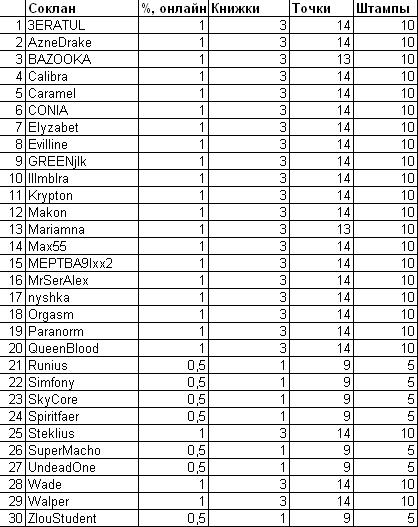 | | Соклан | %, онлайн | Книжки | Точки | Штампы |
|---|---|---|---|---|---|
| 1 | 3ERATUL | 1 | 3 | 14 | 10 |
| 2 | AzneDrake | 1 | 3 | 14 | 10 |
| 3 | BAZOOKA | 1 | 3 | 13 | 10 |
| 4 | Calibra | 1 | 3 | 14 | 10 |
| 5 | Caramel | 1 | 3 | 14 | 10 |
| 6 | CONIA | 1 | 3 | 14 | 10 |
| 7 | Elyzabet | 1 | 3 | 14 | 10 |
| 8 | Evilline | 1 | 3 | 14 | 10 |
| 9 | GREENjlk | 1 | 3 | 14 | 10 |
| 10 | Illmblra | 1 | 3 | 14 | 10 |
| 11 | Krypton | 1 | 3 | 14 | 10 |
| 12 | Makon | 1 | 3 | 14 | 10 |
| 13 | Mariamna | 1 | 3 | 13 | 10 |
| 14 | Max55 | 1 | 3 | 14 | 10 |
| 15 | MEPTBA9Ixx2 | 1 | 3 | 14 | 10 |
| 16 | MrSerAlex | 1 | 3 | 14 | 10 |
| 17 | nyshka | 1 | 3 | 14 | 10 |
| 18 | Orgasm | 1 | 3 | 14 | 10 |
| 19 | Paranorm | 1 | 3 | 14 | 10 |
| 20 | QueenBlood | 1 | 3 | 14 | 10 |
| 21 | Runius | 0,5 | 1 | 9 | 5 |
| 22 | Simfony | 0,5 | 1 | 9 | 5 |
| 23 | SkyCore | 0,5 | 1 | 9 | 5 |
| 24 | Spiritfaer | 0,5 | 1 | 9 | 5 |
| 25 | Steklius | 1 | 3 | 14 | 10 |
| 26 | SuperMacho | 0,5 | 1 | 9 | 5 |
| 27 | UndeadOne | 0,5 | 1 | 9 | 5 |
| 28 | Wade | 1 | 3 | 14 | 10 |
| 29 | Walper | 1 | 3 | 14 | 10 |
| 30 | ZlouStudent | 0,5 | 1 | 9 | 5 |